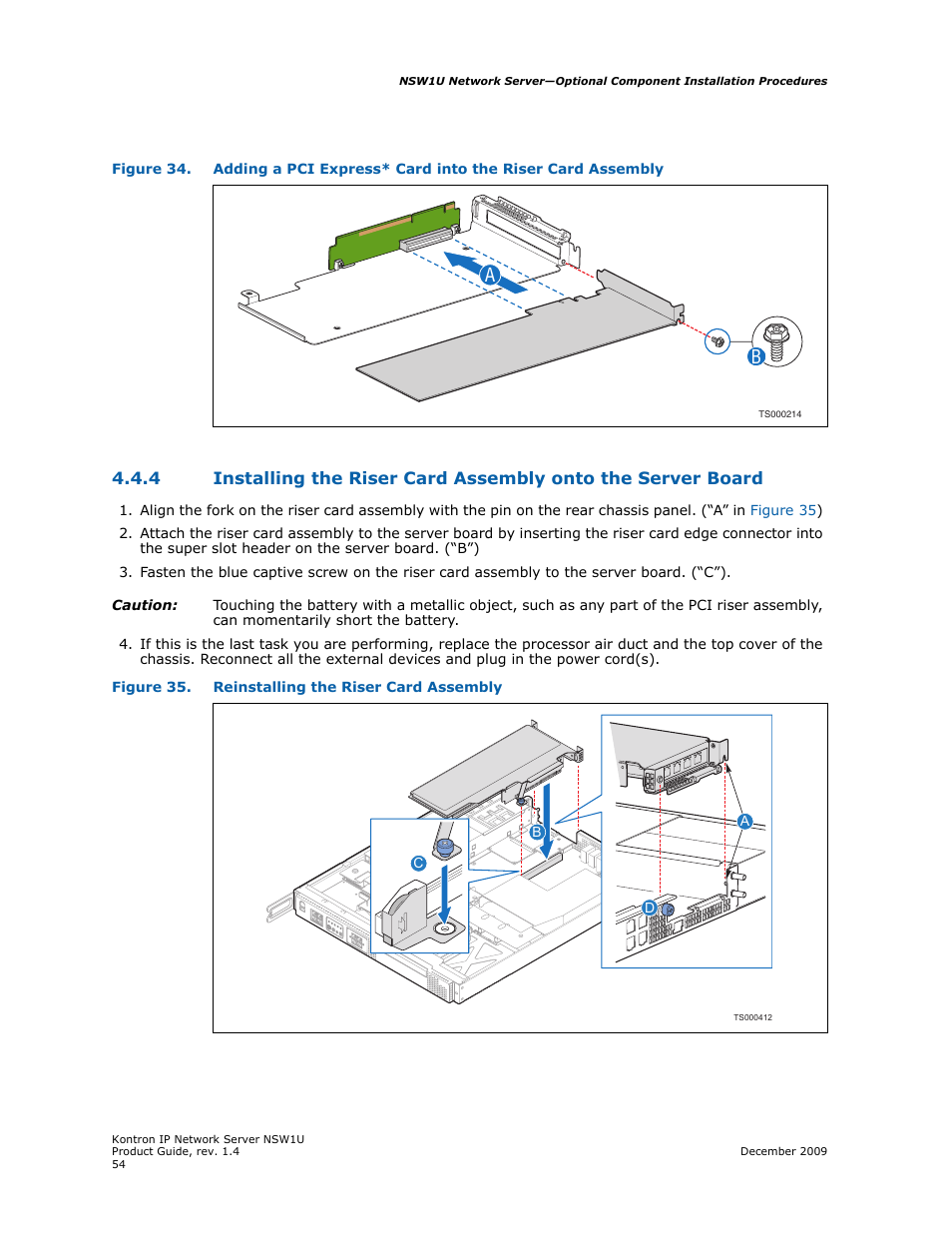 NSW1U Network Server—Optional Component Installation Procedures

Figure 34. Adding a PCI Express* Card into the Riser Card Assembly

A

B

TS000214

4.4.4 Installing the Riser Card Assembly onto the Server Board

1. Align the fork on the riser card assembly with the pin on the rear chassis panel. (“A” in Figure 35)

2. Attach the riser card assembly to the server board by inserting the riser card edge connector into the super slot header on the server board. (“B”)

3. Fasten the blue captive screw on the riser card assembly to the server board. (“C”).

Caution: Touching the battery with a metallic object, such as any part of the PCI riser assembly, can momentarily short the battery.

4. If this is the last task you are performing, replace the processor air duct and the top cover of the chassis. Reconnect all the external devices and plug in the power cord(s).

Figure 35. Reinstalling the Riser Card Assembly

B

C

A

D

TS000412

Kontron IP Network Server NSW1U
Product Guide, rev. 1.4
54

December 2009